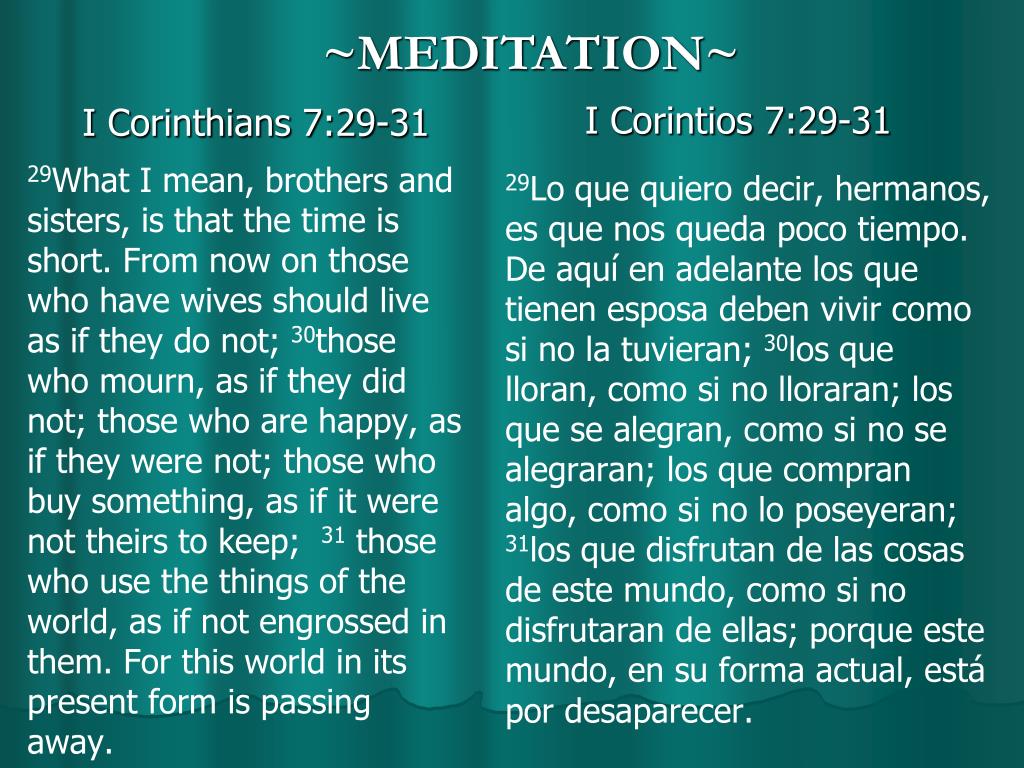 ~MEDITATION~

I Corinthians 7:29-31

$^{29}$What I mean, brothers and sisters, is that the time is short. From now on those who have wives should live as if they do not; $^{30}$those who mourn, as if they did not; those who are happy, as if they were not; those who buy something, as if it were not theirs to keep; $^{31}$ those who use the things of the world, as if not engrossed in them. For this world in its present form is passing away.

I Corintios 7:29-31

$^{29}$Lo que quiero decir, hermanos, es que nos queda poco tiempo. De aquí en adelante los que tienen esposa deben vivir como si no la tuvieran; $^{30}$los que lloran, como si no lloraran; los que se alegran, como si no se alegraran; los que compran algo, como si no lo poseyeran; $^{31}$los que disfrutan de las cosas de este mundo, como si no disfrutaran de ellas; porque este mundo, en su forma actual, está por desaparecer.